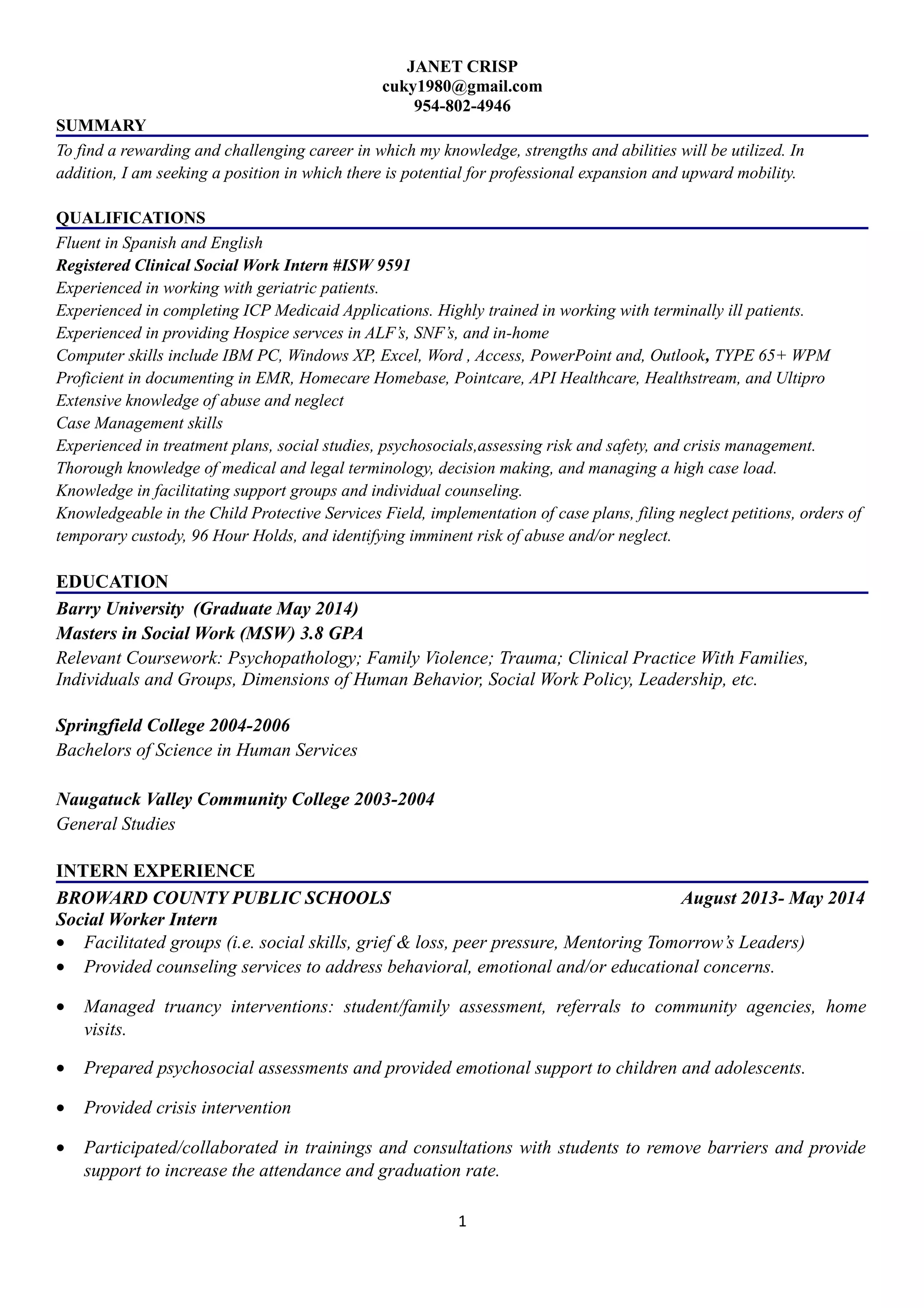 JANET CRISP
cuky1980@gmail.com
954-802-4946

SUMMARY

To find a rewarding and challenging career in which my knowledge, strengths and abilities will be utilized. In addition, I am seeking a position in which there is potential for professional expansion and upward mobility.

QUALIFICATIONS

Fluent in Spanish and English
Registered Clinical Social Work Intern #ISW 9591
Experienced in working with geriatric patients.
Experienced in completing ICP Medicaid Applications. Highly trained in working with terminally ill patients.
Experienced in providing Hospice servces in ALF's, SNF's, and in-home
Computer skills include IBM PC, Windows XP, Excel, Word , Access, PowerPoint and, Outlook, TYPE 65+ WPM
Proficient in documenting in EMR, Homecare Homebase, Pointcare, API Healthcare, Healthstream, and Ultipro
Extensive knowledge of abuse and neglect
Case Management skills
Experienced in treatment plans, social studies, psychosocials,assessing risk and safety, and crisis management.
Thorough knowledge of medical and legal terminology, decision making, and managing a high case load.
Knowledge in facilitating support groups and individual counseling.
Knowledgeable in the Child Protective Services Field, implementation of case plans, filing neglect petitions, orders of temporary custody, 96 Hour Holds, and identifying imminent risk of abuse and/or neglect.

EDUCATION

Barry University (Graduate May 2014)
Masters in Social Work (MSW) 3.8 GPA
Relevant Coursework: Psychopathology; Family Violence; Trauma; Clinical Practice With Families, Individuals and Groups, Dimensions of Human Behavior, Social Work Policy, Leadership, etc.

Springfield College 2004-2006
Bachelors of Science in Human Services

Naugatuck Valley Community College 2003-2004
General Studies

INTERN EXPERIENCE

BROWARD COUNTY PUBLIC SCHOOLS August 2013- May 2014
Social Worker Intern
• Facilitated groups (i.e. social skills, grief & loss, peer pressure, Mentoring Tomorrow's Leaders)
• Provided counseling services to address behavioral, emotional and/or educational concerns.
• Managed truancy interventions: student/family assessment, referrals to community agencies, home visits.
• Prepared psychosocial assessments and provided emotional support to children and adolescents.
• Provided crisis intervention
• Participated/collaborated in trainings and consultations with students to remove barriers and provide support to increase the attendance and graduation rate.

1